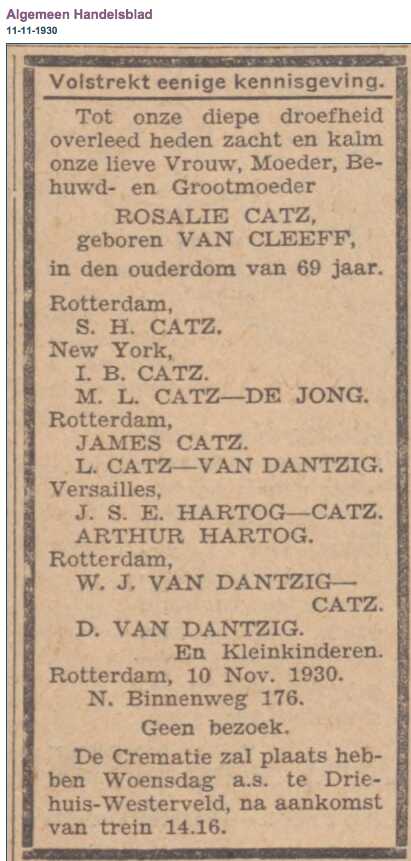 Algemeen Handelsblad
11-11-1930

Volstrekt eenige kennisgeving.

Tot onze diepe droefheid overleed heden zacht en kalm onze lieve Vrouw, Moeder, Behuwd- en Grootmoeder

ROSALIE CATZ,
geboren VAN CLEEFF,
in den ouderdom van 69 jaar.

Rotterdam,
S. H. CATZ.
New York,
I. B. CATZ.
M. L. CATZ—DE JONG.
Rotterdam,
JAMES CATZ.
L. CATZ—VAN DANTZIG.
Versailles,
J. S. E. HARTOG—CATZ.
ARTHUR HARTOG.
Rotterdam,
W. J. VAN DANTZIG—CATZ.
D. VAN DANTZIG.
En Kleinkinderen.
Rotterdam, 10 Nov. 1930.
N. Binnenweg 176.

Geen bezoek.

De Crematie zal plaats hebben Woensdag a.s. te Driehuis-Westerveld, na aankomst van trein 14.16.